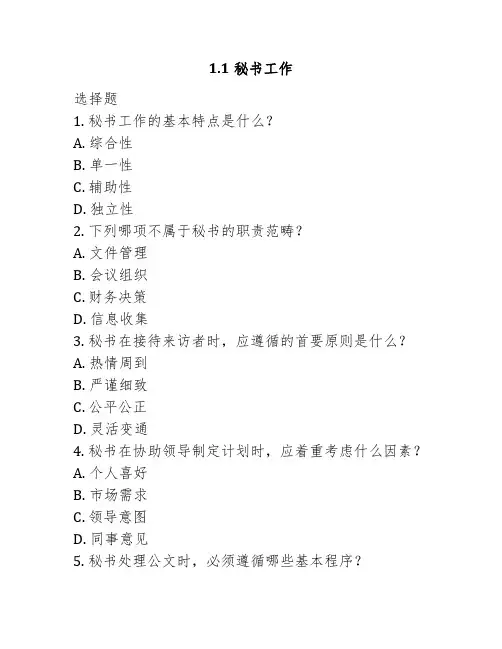 1.1 秘书工作

选择题

1. 秘书工作的基本特点是什么？

A. 综合性

B. 单一性

C. 辅助性

D. 独立性

2. 下列哪项不属于秘书的职责范畴？

A. 文件管理

B. 会议组织

C. 财务决策

D. 信息收集

3. 秘书在接待来访者时，应遵循的首要原则是什么？

A. 热情周到

B. 严谨细致

C. 公平公正

D. 灵活变通

4. 秘书在协助领导制定计划时，应着重考虑什么因素？

A. 个人喜好

B. 市场需求

C. 领导意图

D. 同事意见

5. 秘书处理公文时，必须遵循哪些基本程序？